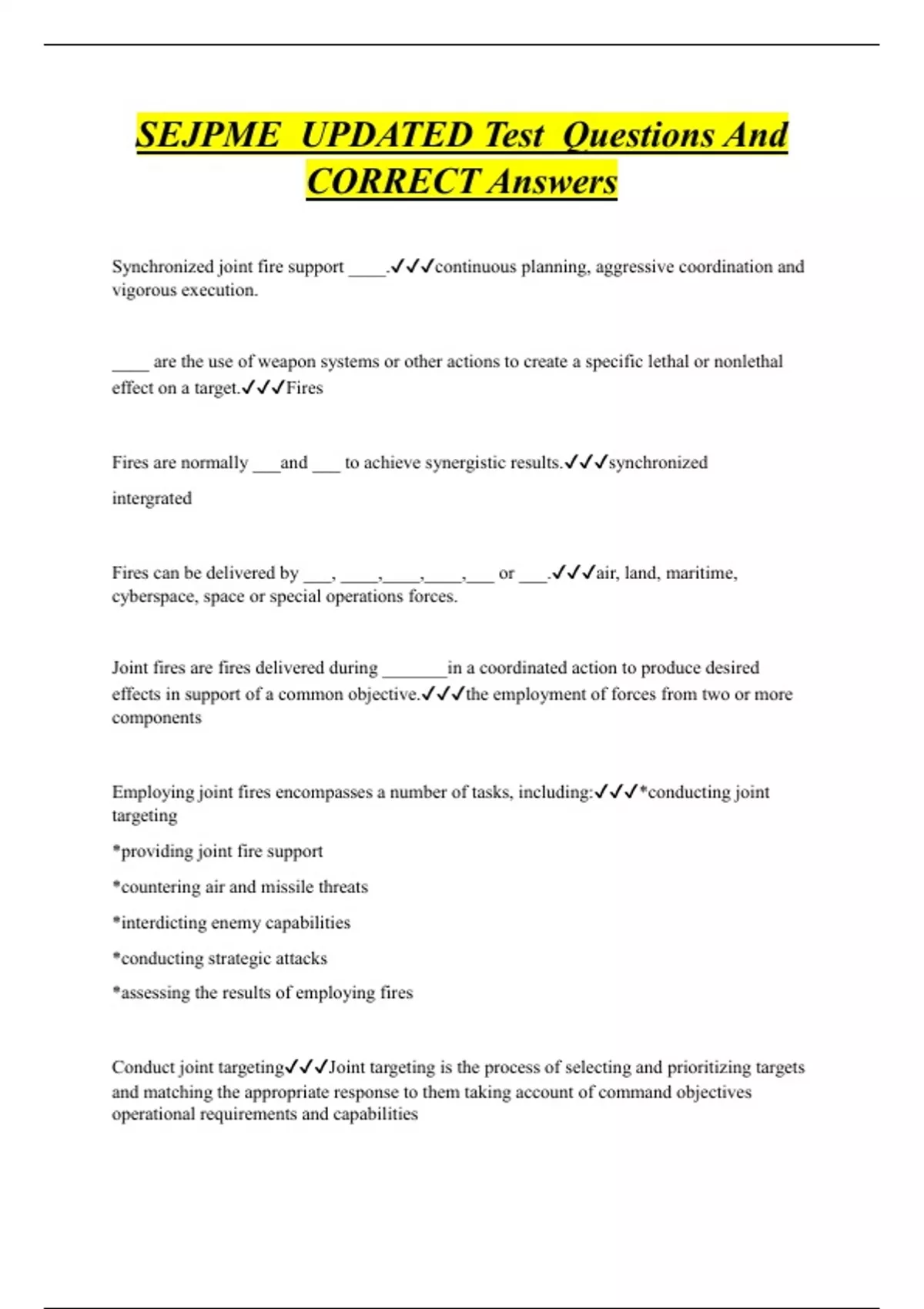 SEJPME UPDATED Test Questions And CORRECT Answers

Synchronized joint fire support ____.✓✓✓continuous planning, aggressive coordination and vigorous execution.

____ are the use of weapon systems or other actions to create a specific lethal or nonlethal effect on a target.✓✓✓Fires

Fires are normally ___and ___ to achieve synergistic results.✓✓✓synchronized

intergrated

Fires can be delivered by ___, ____,____,____,___ or ___.✓✓✓air, land, maritime, cyberspace, space or special operations forces.

Joint fires are fires delivered during _______in a coordinated action to produce desired effects in support of a common objective.✓✓✓the employment of forces from two or more components

Employing joint fires encompasses a number of tasks, including:✓✓✓*conducting joint targeting

*providing joint fire support

*countering air and missile threats

*interdicting enemy capabilities

*conducting strategic attacks

*assessing the results of employing fires

Conduct joint targeting✓✓✓Joint targeting is the process of selecting and prioritizing targets and matching the appropriate response to them taking account of command objectives operational requirements and capabilities